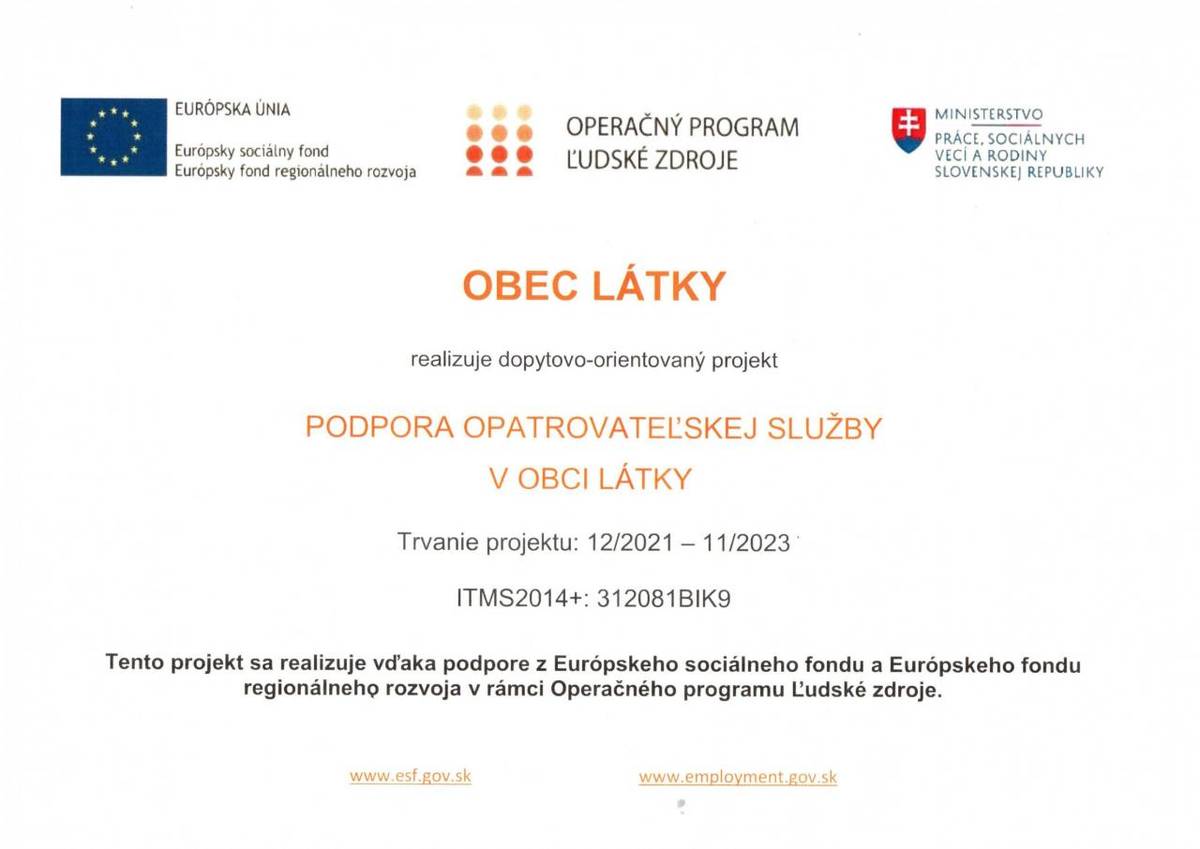 EURÓPSKA ÚNIA
Európsky sociálny fond
Európsky fond regionálneho rozvoja

OPERAČNÝ PROGRAM
ĽUDSKÉ ZDROJE

MINISTERSTVO
PRÁCE, SOCIÁLNYCH
VECÍ A RODINY
SLOVENSKEJ REPUBLIKY

OBEC LÁTKY

realizuje dopytovo-orientovaný projekt

PODPORA OPATROVATEĽSKEJ SLUŽBY
V OBCI LÁTKY

Trvanie projektu: 12/2021 – 11/2023

ITMS2014+: 312081BIK9

Tento projekt sa realizuje vďaka podpore z Európskeho sociálneho fondu a Európskeho fondu regionálneho rozvoja v rámci Operačného programu Ľudské zdroje.

www.esf.gov.sk

www.employment.gov.sk